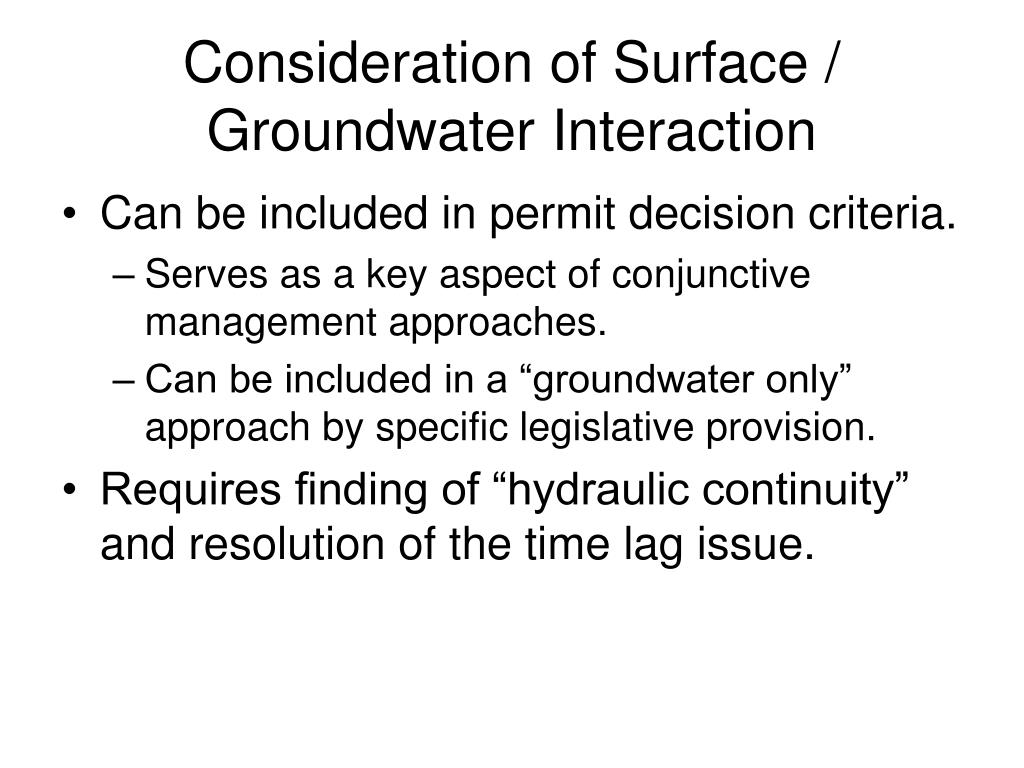 Consideration of Surface / Groundwater Interaction

• Can be included in permit decision criteria.
– Serves as a key aspect of conjunctive management approaches.
– Can be included in a “groundwater only” approach by specific legislative provision.
• Requires finding of “hydraulic continuity” and resolution of the time lag issue.